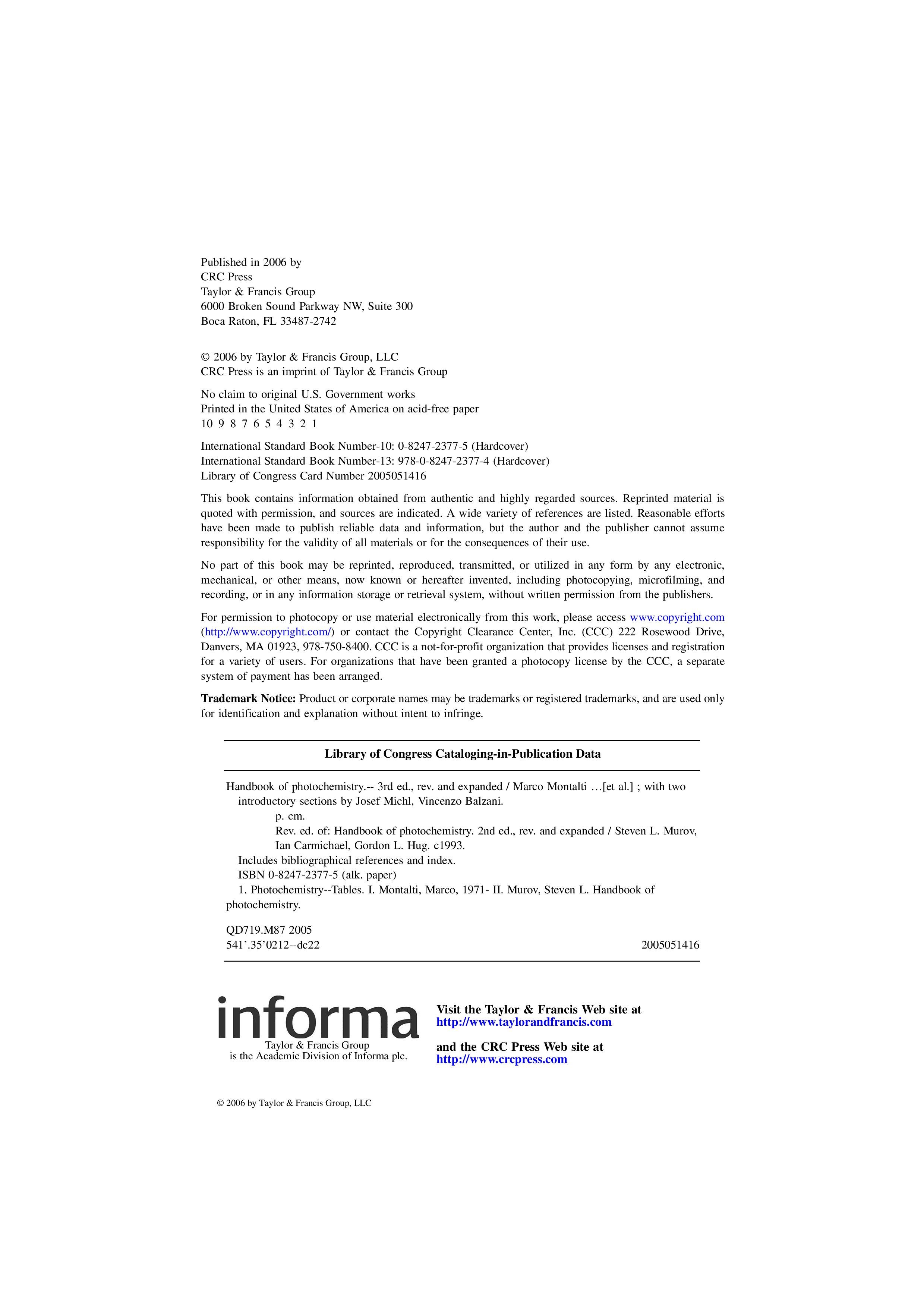 Published in 2006 by
CRC Press
Taylor & Francis Group
6000 Broken Sound Parkway NW, Suite 300
Boca Raton, FL 33487-2742

© 2006 by Taylor & Francis Group, LLC
CRC Press is an imprint of Taylor & Francis Group

No claim to original U.S. Government works
Printed in the United States of America on acid-free paper
10 9 8 7 6 5 4 3 2 1

International Standard Book Number-10: 0-8247-2377-5 (Hardcover)
International Standard Book Number-13: 978-0-8247-2377-4 (Hardcover)
Library of Congress Card Number 2005051416

This book contains information obtained from authentic and highly regarded sources. Reprinted material is quoted with permission, and sources are indicated. A wide variety of references are listed. Reasonable efforts have been made to publish reliable data and information, but the author and the publisher cannot assume responsibility for the validity of all materials or for the consequences of their use.

No part of this book may be reprinted, reproduced, transmitted, or utilized in any form by any electronic, mechanical, or other means, now known or hereafter invented, including photocopying, microfilming, and recording, or in any information storage or retrieval system, without written permission from the publishers.

For permission to photocopy or use material electronically from this work, please access www.copyright.com (http://www.copyright.com/) or contact the Copyright Clearance Center, Inc. (CCC) 222 Rosewood Drive, Danvers, MA 01923, 978-750-8400. CCC is a not-for-profit organization that provides licenses and registration for a variety of users. For organizations that have been granted a photocopy license by the CCC, a separate system of payment has been arranged.

Trademark Notice: Product or corporate names may be trademarks or registered trademarks, and are used only for identification and explanation without intent to infringe.

Library of Congress Cataloging-in-Publication Data

Handbook of photochemistry.-- 3rd ed., rev. and expanded / Marco Montalti …[et al.] ; with two introductory sections by Josef Michl, Vincenzo Balzani.
p. cm.
Rev. ed. of: Handbook of photochemistry. 2nd ed., rev. and expanded / Steven L. Murov, Ian Carmichael, Gordon L. Hug. c1993.
Includes bibliographical references and index.
ISBN 0-8247-2377-5 (alk. paper)
1. Photochemistry--Tables. I. Montalti, Marco, 1971- II. Murov, Steven L. Handbook of photochemistry.

QD719.M87 2005
541'.35'0212--dc22 2005051416

informa
Taylor & Francis Group
is the Academic Division of Informa plc.

Visit the Taylor & Francis Web site at
http://www.taylorandfrancis.com

and the CRC Press Web site at
http://www.crcpress.com

© 2006 by Taylor & Francis Group, LLC